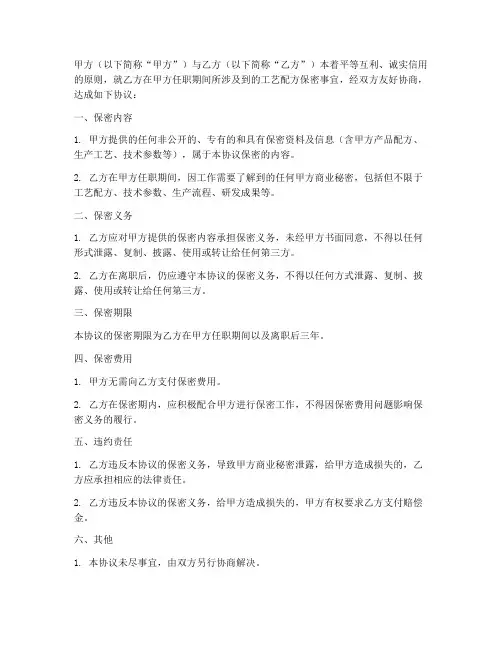 甲方（以下简称“甲方”）与乙方（以下简称“乙方”）本着平等互利、诚实信用的原则，就乙方在甲方任职期间所涉及到的工艺配方保密事宜，经双方友好协商，达成如下协议：

一、保密内容

1. 甲方提供的任何非公开的、专有的和具有保密资料及信息（含甲方产品配方、生产工艺、技术参数等），属于本协议保密的内容。

2. 乙方在甲方任职期间，因工作需要了解到的任何甲方商业秘密，包括但不限于工艺配方、技术参数、生产流程、研发成果等。

二、保密义务

1. 乙方应对甲方提供的保密内容承担保密义务，未经甲方书面同意，不得以任何形式泄露、复制、披露、使用或转让给任何第三方。

2. 乙方在离职后，仍应遵守本协议的保密义务，不得以任何方式泄露、复制、披露、使用或转让给任何第三方。

三、保密期限

本协议的保密期限为乙方在甲方任职期间以及离职后三年。

四、保密费用

1. 甲方无需向乙方支付保密费用。

2. 乙方在保密期内，应积极配合甲方进行保密工作，不得因保密费用问题影响保密义务的履行。

五、违约责任

1. 乙方违反本协议的保密义务，导致甲方商业秘密泄露，给甲方造成损失的，乙方应承担相应的法律责任。

2. 乙方违反本协议的保密义务，给甲方造成损失的，甲方有权要求乙方支付赔偿金。

六、其他

1. 本协议未尽事宜，由双方另行协商解决。